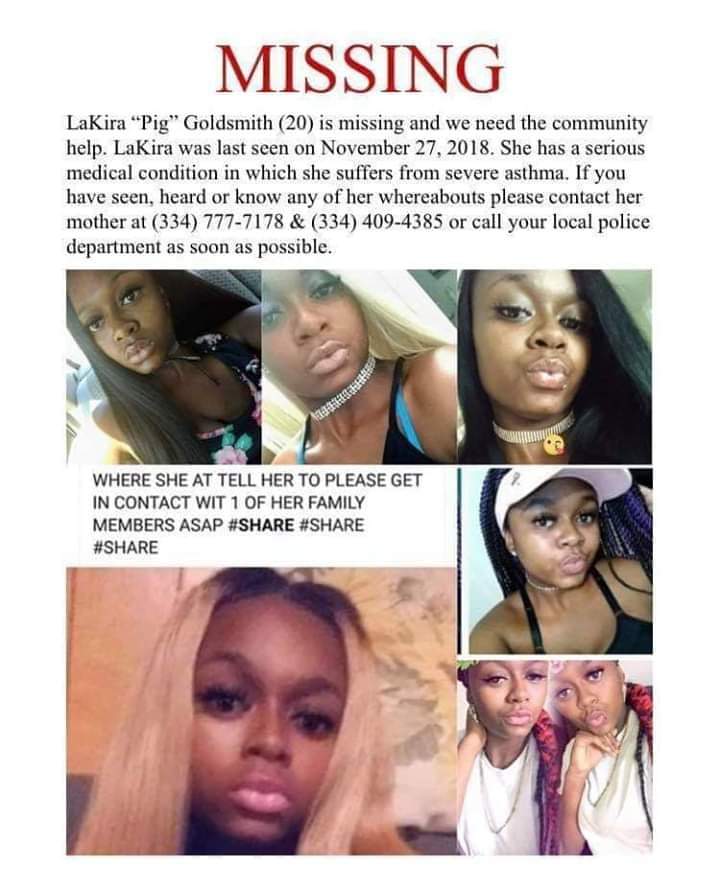 MISSING

LaKira "Pig" Goldsmith (20) is missing and we need the community help. LaKira was last seen on November 27, 2018. She has a serious medical condition in which she suffers from severe asthma. If you have seen, heard or know any of her whereabouts please contact her mother at (334) 777-7178 & (334) 409-4385 or call your local police department as soon as possible.

WHERE SHE AT TELL HER TO PLEASE GET IN CONTACT WIT 1 OF HER FAMILY MEMBERS ASAP #SHARE #SHARE #SHARE